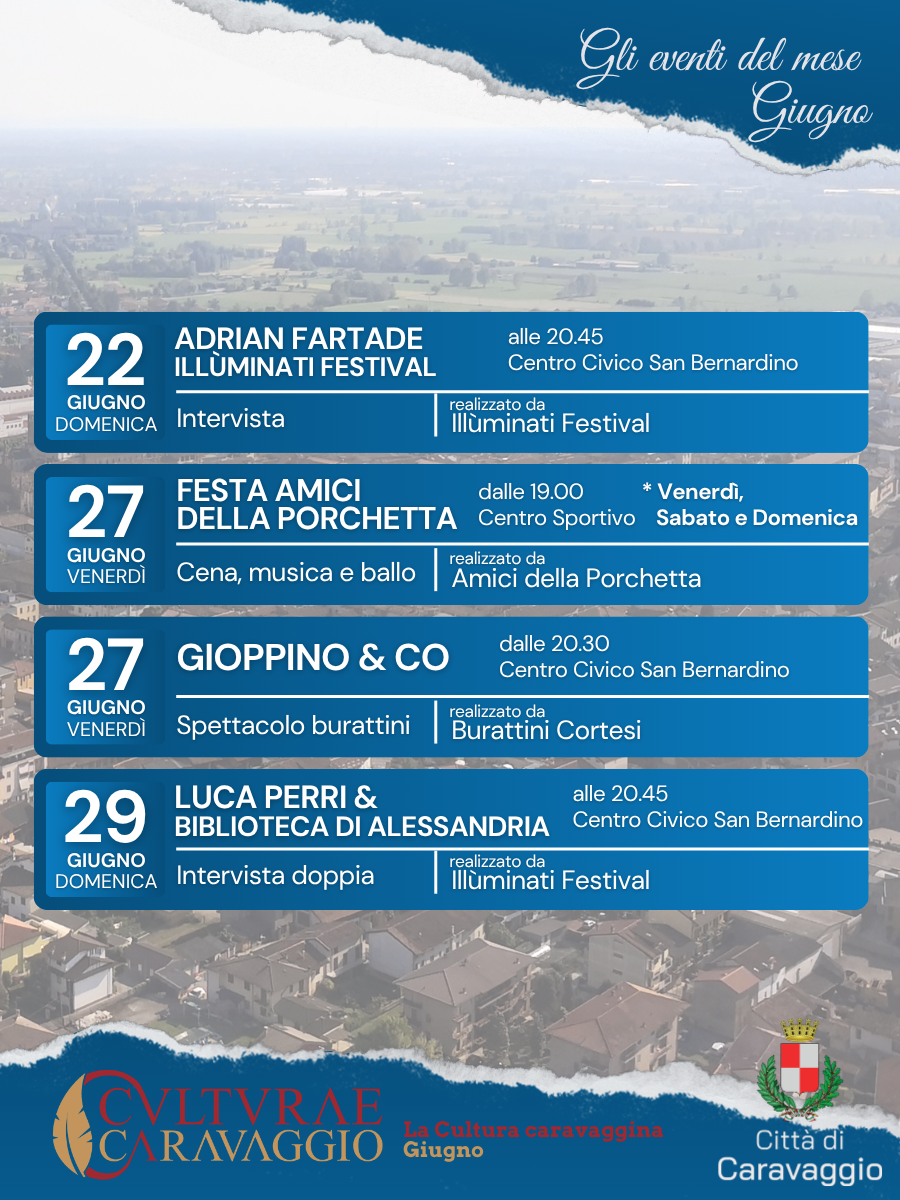 Gli eventi del mese
Giugno

22
GIUGNO
DOMENICA

ADRIAN FARTADE
ILLÙMINATI FESTIVAL

alle 20.45
Centro Civico San Bernardino

Intervista

realizzato da
Illùminati Festival

27
GIUGNO
VENERDÌ

FESTA AMICI
DELLA PORCHETTA

dalle 19.00
Centro Sportivo

* Venerdì, Sabato e Domenica

Cena, musica e ballo

realizzato da
Amici della Porchetta

27
GIUGNO
VENERDÌ

GIOPPINO & CO

dalle 20.30
Centro Civico San Bernardino

Spettacolo burattini

realizzato da
Burattini Cortesi

29
GIUGNO
DOMENICA

LUCA PERRI &
BIBLIOTECA DI ALESSANDRIA

alle 20.45
Centro Civico San Bernardino

Intervista doppia

realizzato da
Illùminati Festival

CVLTVRAE
CARAVAGGIO

La Cultura caravaggina
Giugno

Città di
Caravaggio